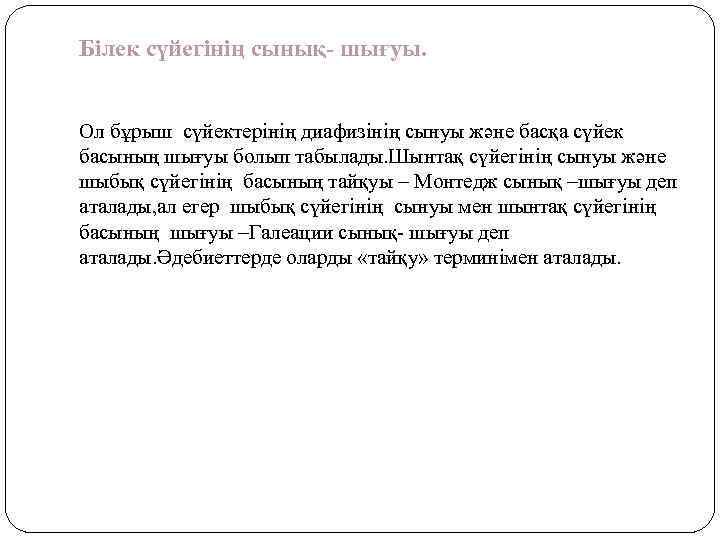 Білек сүйегінің сынық- шығуы.

Ол бұрыш сүйектерінің диафизінің сынуы және басқа сүйек басының шығуы болып табылады.Шынтақ сүйегінің сынуы және шыбық сүйегінің басының тайқуы – Монтедж сынық –шығуы деп аталады,ал егер шыбық сүйегінің сынуы мен шынтақ сүйегінің басының шығуы –Галеации сынық- шығуы деп аталады.Әдебиеттерде оларды «тайқу» терминімен аталады.